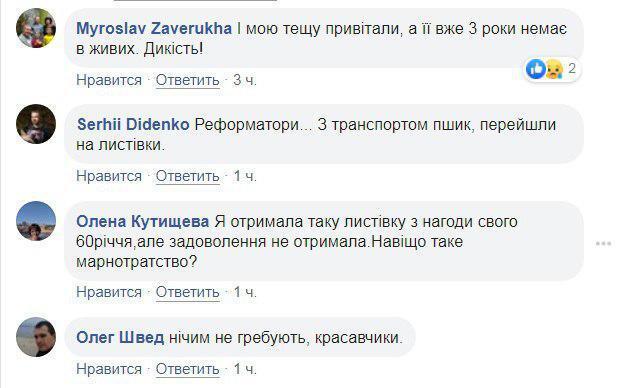 Myroslav Zaverukha І мою тещу привітали, а її вже 3 роки немає в живих. Дикість!

2

Нравится · Ответить · 3 ч.

Serhii Didenko Реформатори... З транспортом пшик, перейшли на листівки.

Нравится · Ответить · 1 ч.

Олена Кутищева Я отримала таку листівку з нагоди свого 60річчя,але задоволення не отримала.Навіщо таке марнотратство?

Нравится · Ответить · 1 ч.

Олег Швед нічим не гребують, красавчики.

Нравится · Ответить · 1 ч.